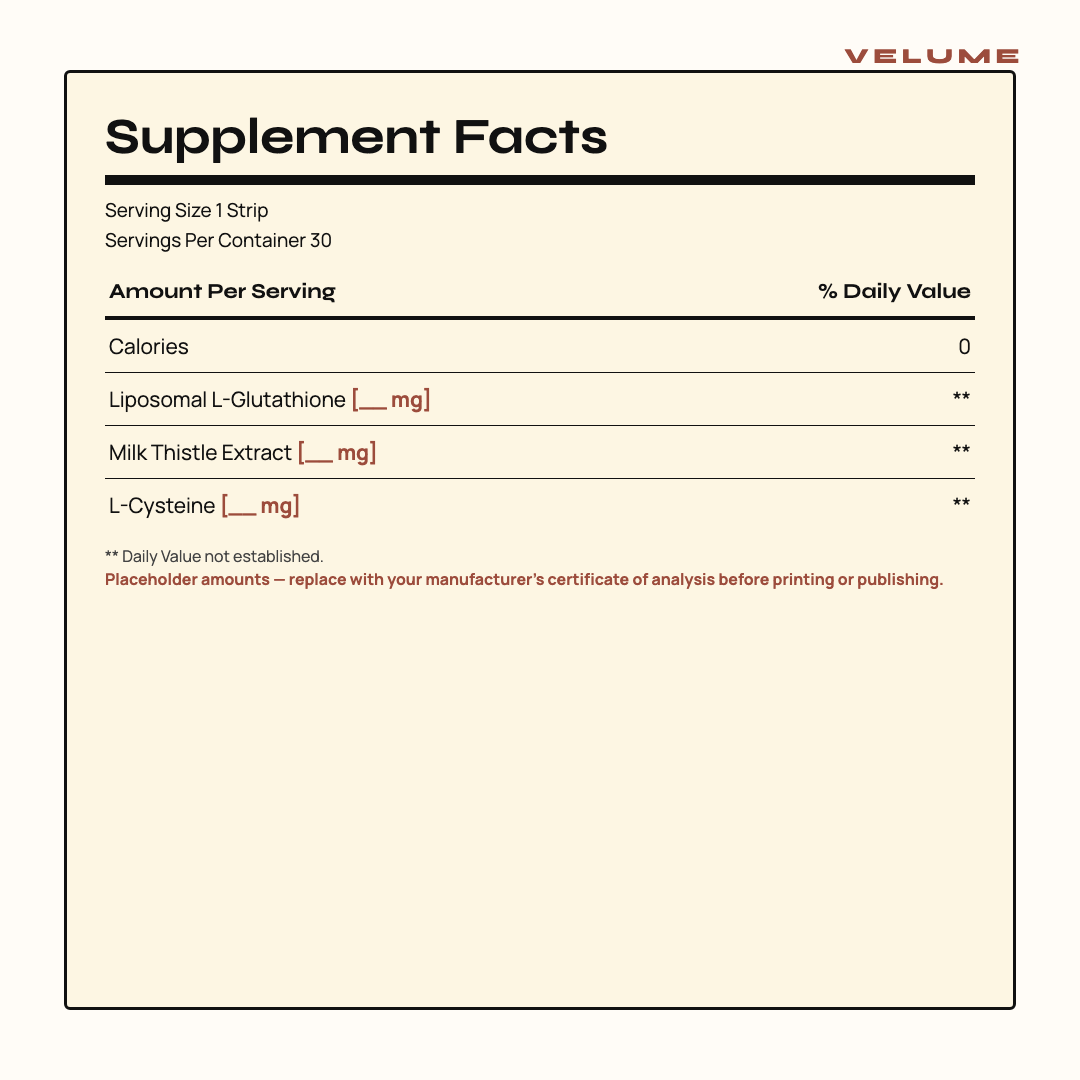 VELUME

Supplement Facts

Serving Size 1 Strip
Servings Per Container 30

| Amount Per Serving | % Daily Value |
|---|---|
| Calories | 0 |
| Liposomal L-Glutathione [____ mg] | ** |
| Milk Thistle Extract [____ mg] | ** |
| L-Cysteine [____ mg] | ** |

** Daily Value not established.

Placeholder amounts — replace with your manufacturer's certificate of analysis before printing or publishing.